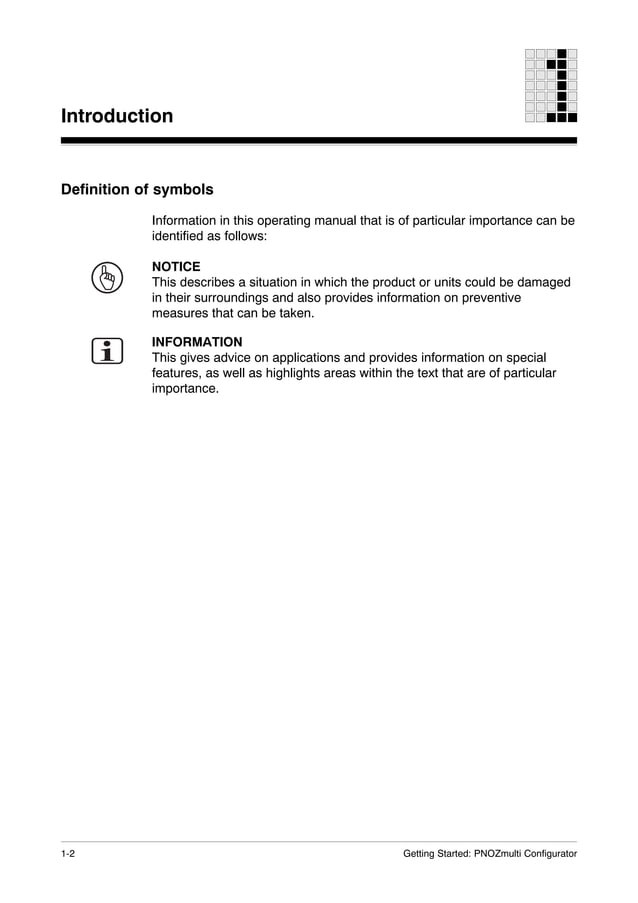 Introduction

Definition of symbols

Information in this operating manual that is of particular importance can be identified as follows:

NOTICE
This describes a situation in which the product or units could be damaged in their surroundings and also provides information on preventive measures that can be taken.

INFORMATION
This gives advice on applications and provides information on special features, as well as highlights areas within the text that are of particular importance.

1-2

Getting Started: PNOZmulti Configurator